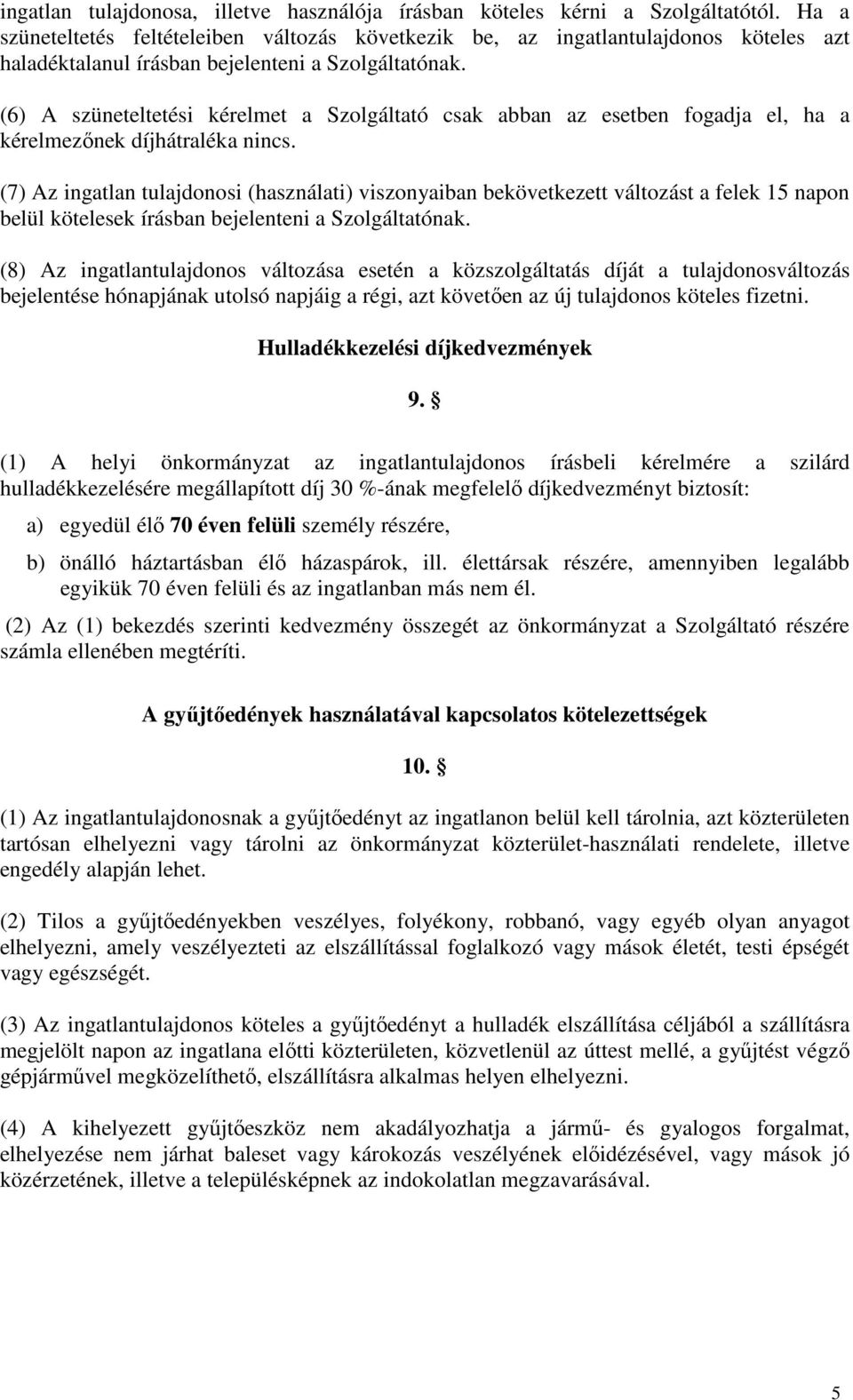 ingatlan tulajdonosa, illetve használója írásban köteles kérni a Szolgáltatótól. Ha a szüneteltetés feltételeiben változás következik be, az ingatlantulajdonos köteles azt haladéktalanul írásban bejelenteni a Szolgáltatónak.

(6) A szüneteltetési kérelmet a Szolgáltató csak abban az esetben fogadja el, ha a kérelmezőnek díjhátraléka nincs.

(7) Az ingatlan tulajdonosi (használati) viszonyaiban bekövetkezett változást a felek 15 napon belül kötelesek írásban bejelenteni a Szolgáltatónak.

(8) Az ingatlantulajdonos változása esetén a közszolgáltatás díját a tulajdonosváltozás bejelentése hónapjának utolsó napjáig a régi, azt követően az új tulajdonos köteles fizetni.

Hulladékkezelési díjkedvezmények

9. §

(1) A helyi önkormányzat az ingatlantulajdonos írásbeli kérelmére a szilárd hulladékkezelésére megállapított díj 30 %-ának megfelelő díjkedvezményt biztosít:

a) egyedül élő 70 éven felüli személy részére,

b) önálló háztartásban élő házaspárok, ill. élettársak részére, amennyiben legalább egyikük 70 éven felüli és az ingatlanban más nem él.

(2) Az (1) bekezdés szerinti kedvezmény összegét az önkormányzat a Szolgáltató részére számla ellenében megtéríti.

A gyűjtőedények használatával kapcsolatos kötelezettségek

10. §

(1) Az ingatlantulajdonosnak a gyűjtőedényt az ingatlanon belül kell tárolnia, azt közterületen tartósan elhelyezni vagy tárolni az önkormányzat közterület-használati rendelete, illetve engedély alapján lehet.

(2) Tilos a gyűjtőedényekben veszélyes, folyékony, robbanó, vagy egyéb olyan anyagot elhelyezni, amely veszélyezteti az elszállítással foglalkozó vagy mások életét, testi épségét vagy egészségét.

(3) Az ingatlantulajdonos köteles a gyűjtőedényt a hulladék elszállítása céljából a szállításra megjelölt napon az ingatlana előtti közterületen, közvetlenül az úttest mellé, a gyűjtést végző gépjárművel megközelíthető, elszállításra alkalmas helyen elhelyezni.

(4) A kihelyezett gyűjtőeszköz nem akadályozhatja a jármű- és gyalogos forgalmat, elhelyezése nem járhat baleset vagy károkozás veszélyének előidézésével, vagy mások jó közérzetének, illetve a településképnek az indokolatlan megzavarásával.

5